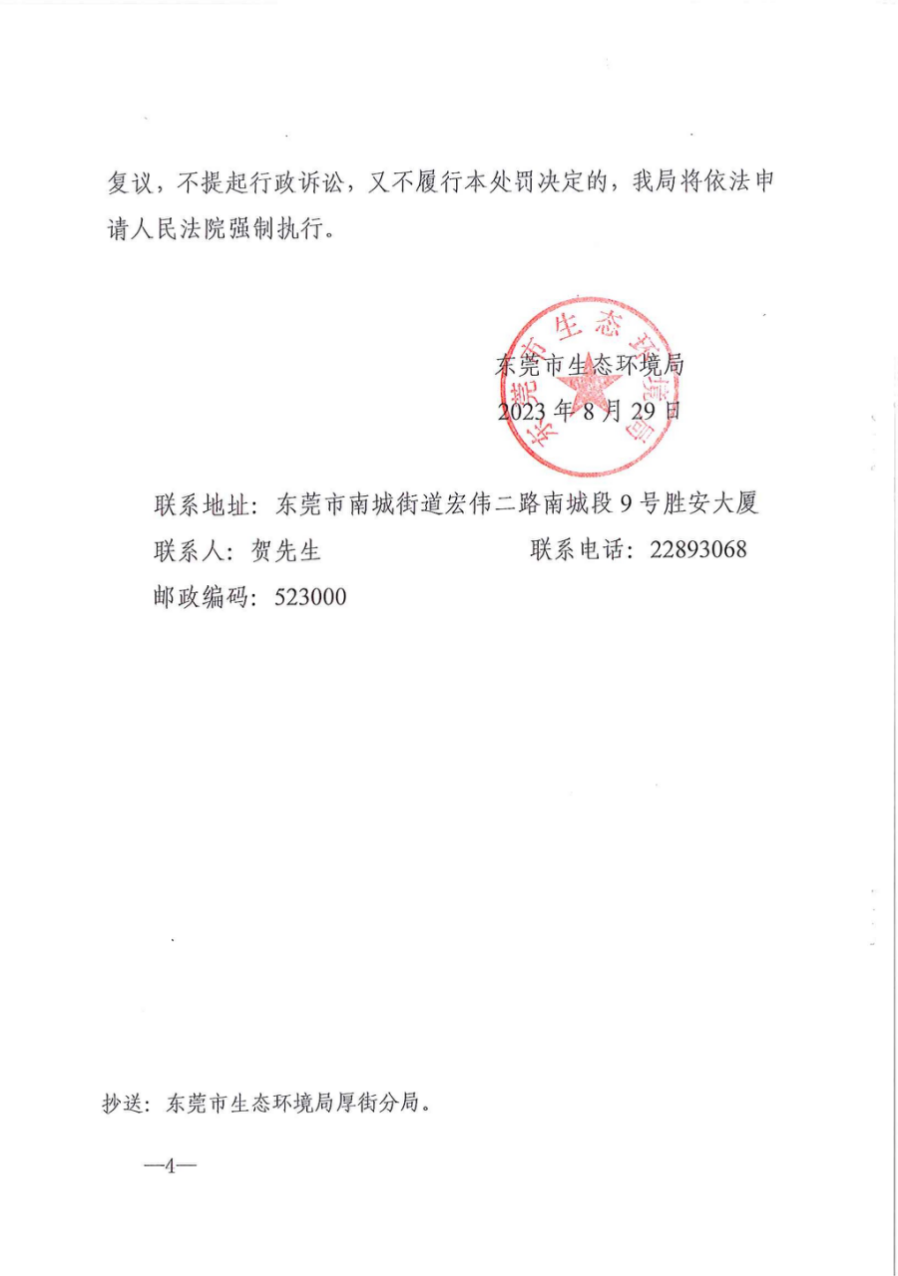 复议，不提起行政诉讼，又不履行本处罚决定的，我局将依法申请人民法院强制执行。

东莞市生态环境局
2023 年 8 月 29 日

东莞市生态环境局

联系地址：东莞市南城街道宏伟二路南城段 9 号胜安大厦
联系人：贺先生　　　　　　　联系电话：22893068
邮政编码：523000

抄送：东莞市生态环境局厚街分局。

—4—